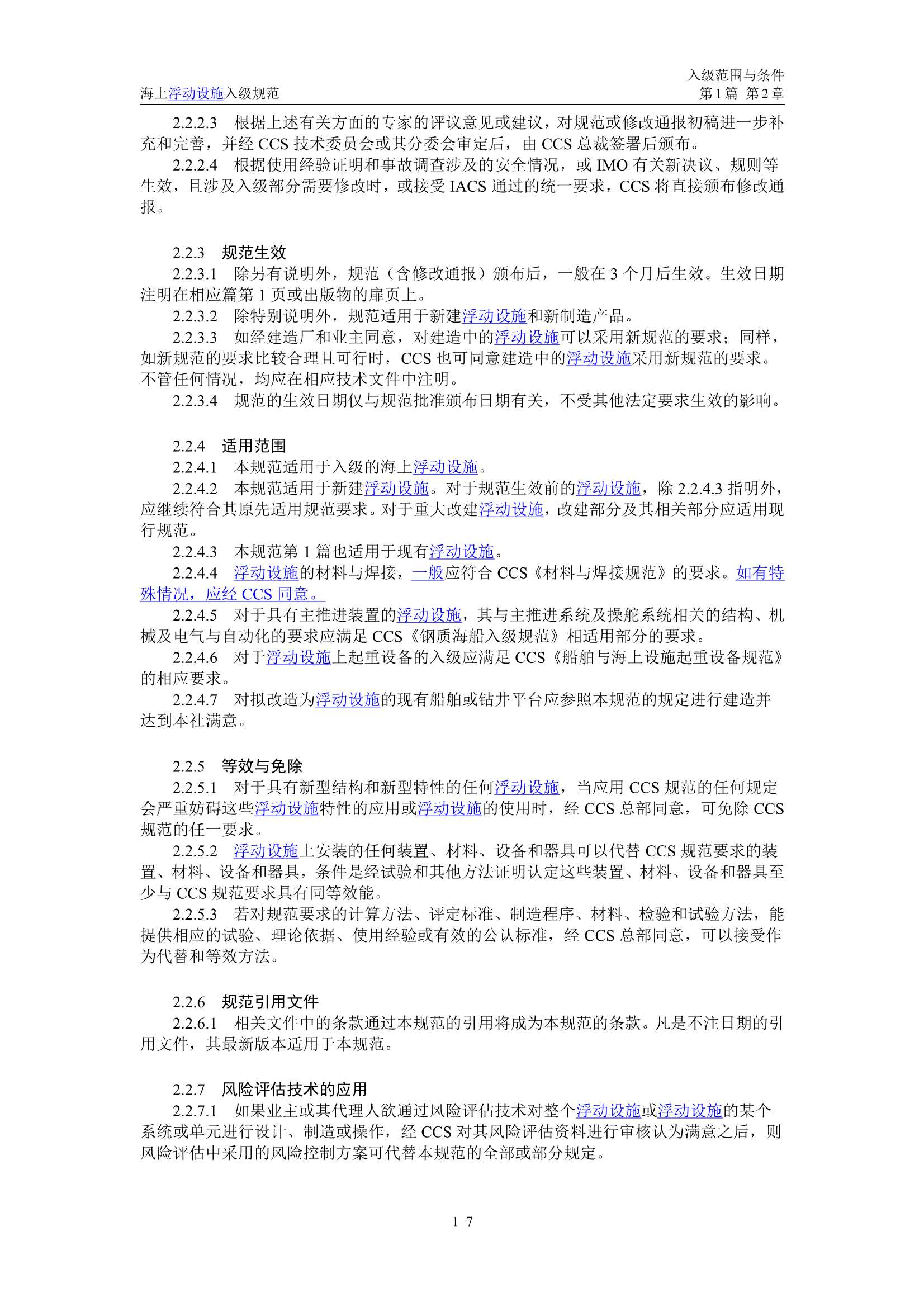 海上浮动设施入级规范

入级范围与条件
第 1 篇 第 2 章

2.2.2.3 根据上述有关方面的专家的评议意见或建议，对规范或修改通报初稿进一步补充和完善，并经 CCS 技术委员会或其分委会审定后，由 CCS 总裁签署后颁布。

2.2.2.4 根据使用经验证明和事故调查涉及的安全情况，或 IMO 有关新决议、规则等生效，且涉及入级部分需要修改时，或接受 IACS 通过的统一要求，CCS 将直接颁布修改通报。

2.2.3 规范生效

2.2.3.1 除另有说明外，规范（含修改通报）颁布后，一般在 3 个月后生效。生效日期注明在相应篇第 1 页或出版物的扉页上。

2.2.3.2 除特别说明外，规范适用于新建浮动设施和新制造产品。

2.2.3.3 如经建造厂和业主同意，对建造中的浮动设施可以采用新规范的要求；同样，如新规范的要求比较合理且可行时，CCS 也可同意建造中的浮动设施采用新规范的要求。不管任何情况，均应在相应技术文件中注明。

2.2.3.4 规范的生效日期仅与规范批准颁布日期有关，不受其他法定要求生效的影响。

2.2.4 适用范围

2.2.4.1 本规范适用于入级的海上浮动设施。

2.2.4.2 本规范适用于新建浮动设施。对于规范生效前的浮动设施，除 2.2.4.3 指明外，应继续符合其原先适用规范要求。对于重大改建浮动设施，改建部分及其相关部分应适用现行规范。

2.2.4.3 本规范第 1 篇也适用于现有浮动设施。

2.2.4.4 浮动设施的材料与焊接，一般应符合 CCS《材料与焊接规范》的要求。如有特殊情况，应经 CCS 同意。

2.2.4.5 对于具有主推进装置的浮动设施，其与主推进系统及操舵系统相关的结构、机械及电气与自动化的要求应满足 CCS《钢质海船入级规范》相适用部分的要求。

2.2.4.6 对于浮动设施上起重设备的入级应满足 CCS《船舶与海上设施起重设备规范》的相应要求。

2.2.4.7 对拟改造为浮动设施的现有船舶或钻井平台应参照本规范的规定进行建造并达到本社满意。

2.2.5 等效与免除

2.2.5.1 对于具有新型结构和新型特性的任何浮动设施，当应用 CCS 规范的任何规定会严重妨碍这些浮动设施特性的应用或浮动设施的使用时，经 CCS 总部同意，可免除 CCS 规范的任一要求。

2.2.5.2 浮动设施上安装的任何装置、材料、设备和器具可以代替 CCS 规范要求的装置、材料、设备和器具，条件是经试验和其他方法证明认定这些装置、材料、设备和器具至少与 CCS 规范要求具有同等效能。

2.2.5.3 若对规范要求的计算方法、评定标准、制造程序、材料、检验和试验方法，能提供相应的试验、理论依据、使用经验或有效的公认标准，经 CCS 总部同意，可以接受作为代替和等效方法。

2.2.6 规范引用文件

2.2.6.1 相关文件中的条款通过本规范的引用将成为本规范的条款。凡是不注日期的引用文件，其最新版本适用于本规范。

2.2.7 风险评估技术的应用

2.2.7.1 如果业主或其代理人欲通过风险评估技术对整个浮动设施或浮动设施的某个系统或单元进行设计、制造或操作，经 CCS 对其风险评估资料进行审核认为满意之后，则风险评估中采用的风险控制方案可代替本规范的全部或部分规定。

1-7